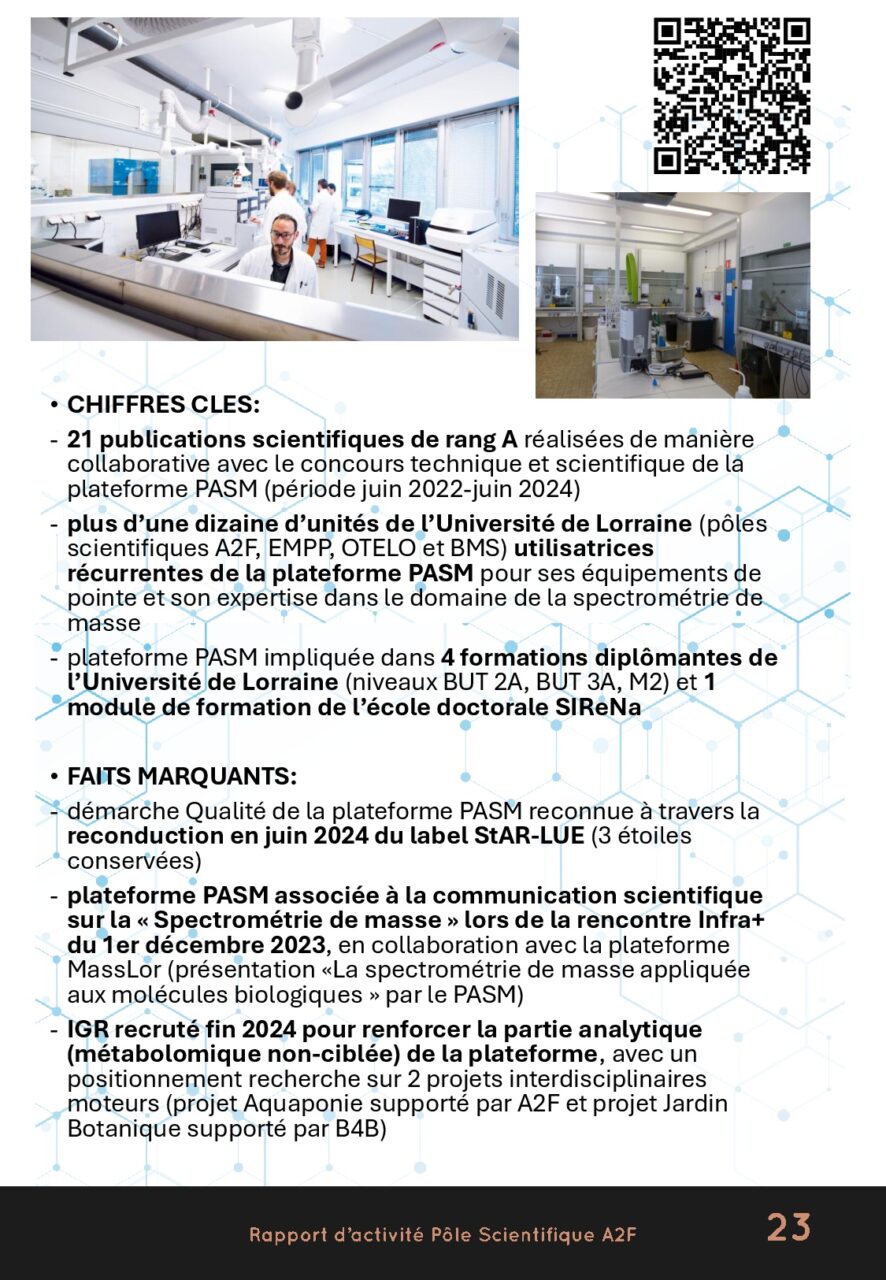 • CHIFFRES CLES:

- 21 publications scientifiques de rang A réalisées de manière collaborative avec le concours technique et scientifique de la plateforme PASM (période juin 2022-juin 2024)

- plus d'une dizaine d'unités de l'Université de Lorraine (pôles scientifiques A2F, EMPP, OTELO et BMS) utilisatrices récurrentes de la plateforme PASM pour ses équipements de pointe et son expertise dans le domaine de la spectrométrie de masse

- plateforme PASM impliquée dans 4 formations diplômantes de l'Université de Lorraine (niveaux BUT 2A, BUT 3A, M2) et 1 module de formation de l'école doctorale SIReNa

• FAITS MARQUANTS:

- démarche Qualité de la plateforme PASM reconnue à travers la reconduction en juin 2024 du label StAR-LUE (3 étoiles conservées)

- plateforme PASM associée à la communication scientifique sur la « Spectrométrie de masse » lors de la rencontre Infra+ du 1er décembre 2023, en collaboration avec la plateforme MassLor (présentation «La spectrométrie de masse appliquée aux molécules biologiques » par le PASM)

- IGR recruté fin 2024 pour renforcer la partie analytique (métabolomique non-ciblée) de la plateforme, avec un positionnement recherche sur 2 projets interdisciplinaires moteurs (projet Aquaponie supporté par A2F et projet Jardin Botanique supporté par B4B)

Rapport d'activité Pôle Scientifique A2F 23